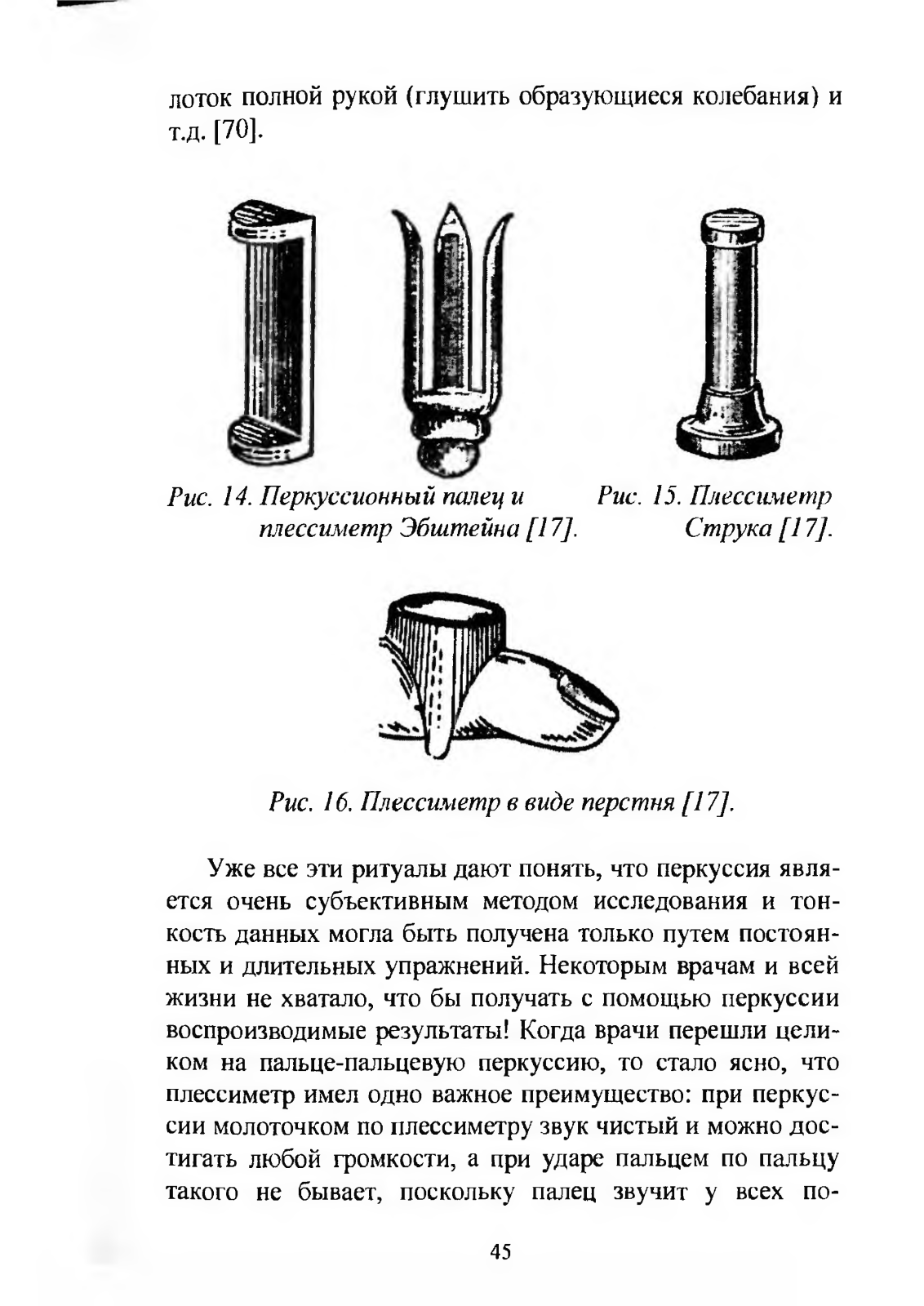 лоток полной рукой (глушить образующиеся колебания) и т.д. [70].

Рис. 14. Перкуссионный палец и плессиметр Эбштейна [17].

Рис. 15. Плессиметр Струка [17].

Рис. 16. Плессиметр в виде перстня [17].

Уже все эти ритуалы дают понять, что перкуссия является очень субъективным методом исследования и тонкость данных могла быть получена только путем постоянных и длительных упражнений. Некоторым врачам и всей жизни не хватало, что бы получать с помощью перкуссии воспроизводимые результаты! Когда врачи перешли целиком на пальце-пальцевую перкуссию, то стало ясно, что плессиметр имел одно важное преимущество: при перкуссии молоточком по плессиметру звук чистый и можно достигать любой громкости, а при ударе пальцем по пальцу такого не бывает, поскольку палец звучит у всех по-

45